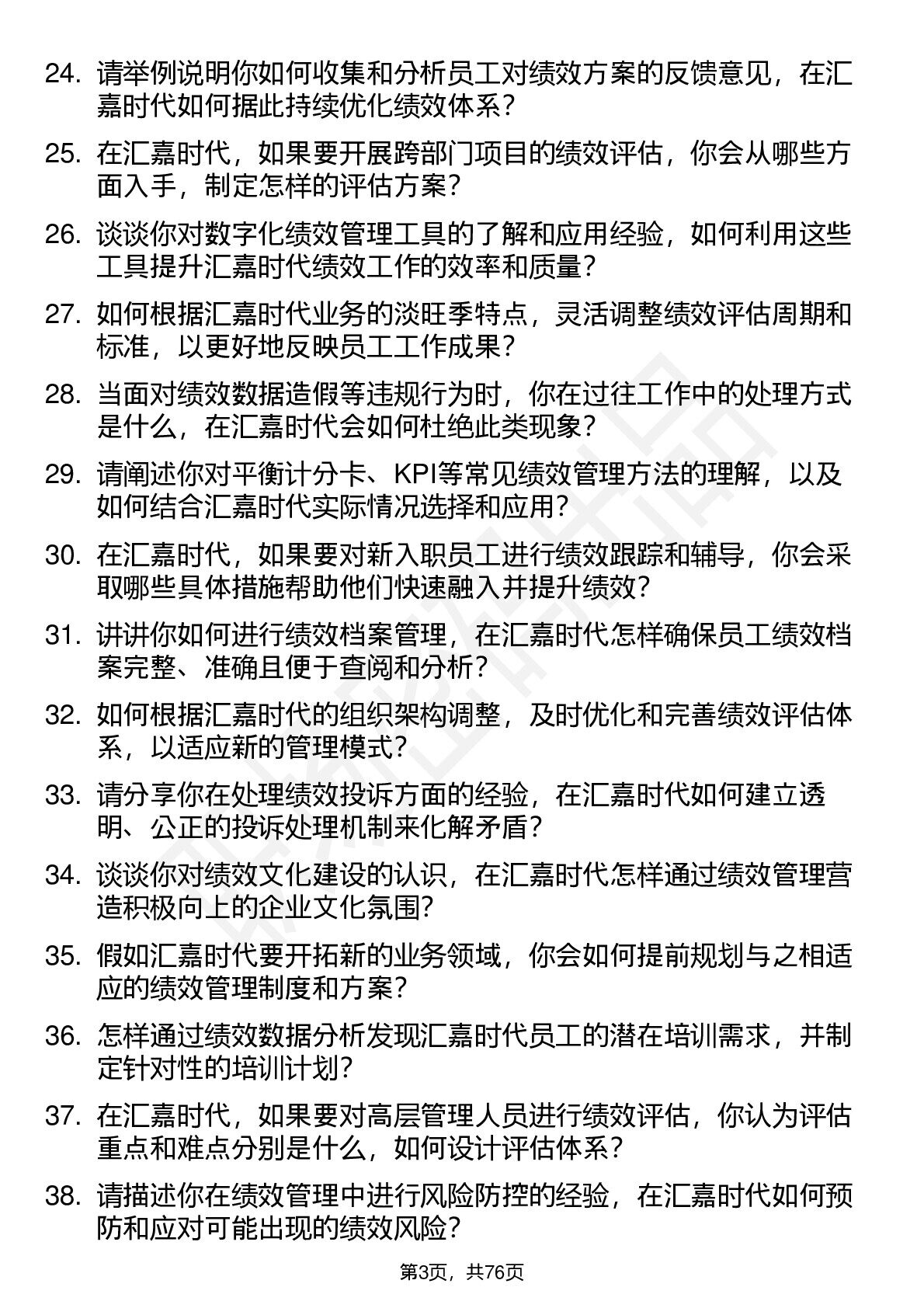 24. 请举例说明你如何收集和分析员工对绩效方案的反馈意见，在汇嘉时代如何据此持续优化绩效体系？

25. 在汇嘉时代，如果要开展跨部门项目的绩效评估，你会从哪些方面入手，制定怎样的评估方案？

26. 谈谈你对数字化绩效管理工具的了解和应用经验，如何利用这些工具提升汇嘉时代绩效工作的效率和质量？

27. 如何根据汇嘉时代业务的淡旺季特点，灵活调整绩效评估周期和标准，以更好地反映员工工作成果？

28. 当面对绩效数据造假等违规行为时，你在过往工作中的处理方式是什么，在汇嘉时代会如何杜绝此类现象？

29. 请阐述你对平衡计分卡、KPI等常见绩效管理方法的理解，以及如何结合汇嘉时代实际情况选择和应用？

30. 在汇嘉时代，如果要对新入职员工进行绩效跟踪和辅导，你会采取哪些具体措施帮助他们快速融入并提升绩效？

31. 讲讲你如何进行绩效档案管理，在汇嘉时代怎样确保员工绩效档案完整、准确且便于查阅和分析？

32. 如何根据汇嘉时代的组织架构调整，及时优化和完善绩效评估体系，以适应新的管理模式？

33. 请分享你在处理绩效投诉方面的经验，在汇嘉时代如何建立透明、公正的投诉处理机制来化解矛盾？

34. 谈谈你对绩效文化建设的认识，在汇嘉时代怎样通过绩效管理营造积极向上的企业文化氛围？

35. 假如汇嘉时代要开拓新的业务领域，你会如何提前规划与之相适应的绩效管理制度和方案？

36. 怎样通过绩效数据分析发现汇嘉时代员工的潜在培训需求，并制定针对性的培训计划？

37. 在汇嘉时代，如果要对高层管理人员进行绩效评估，你认为评估重点和难点分别是什么，如何设计评估体系？

38. 请描述你在绩效管理中进行风险防控的经验，在汇嘉时代如何预防和应对可能出现的绩效风险？

第3页，共76页